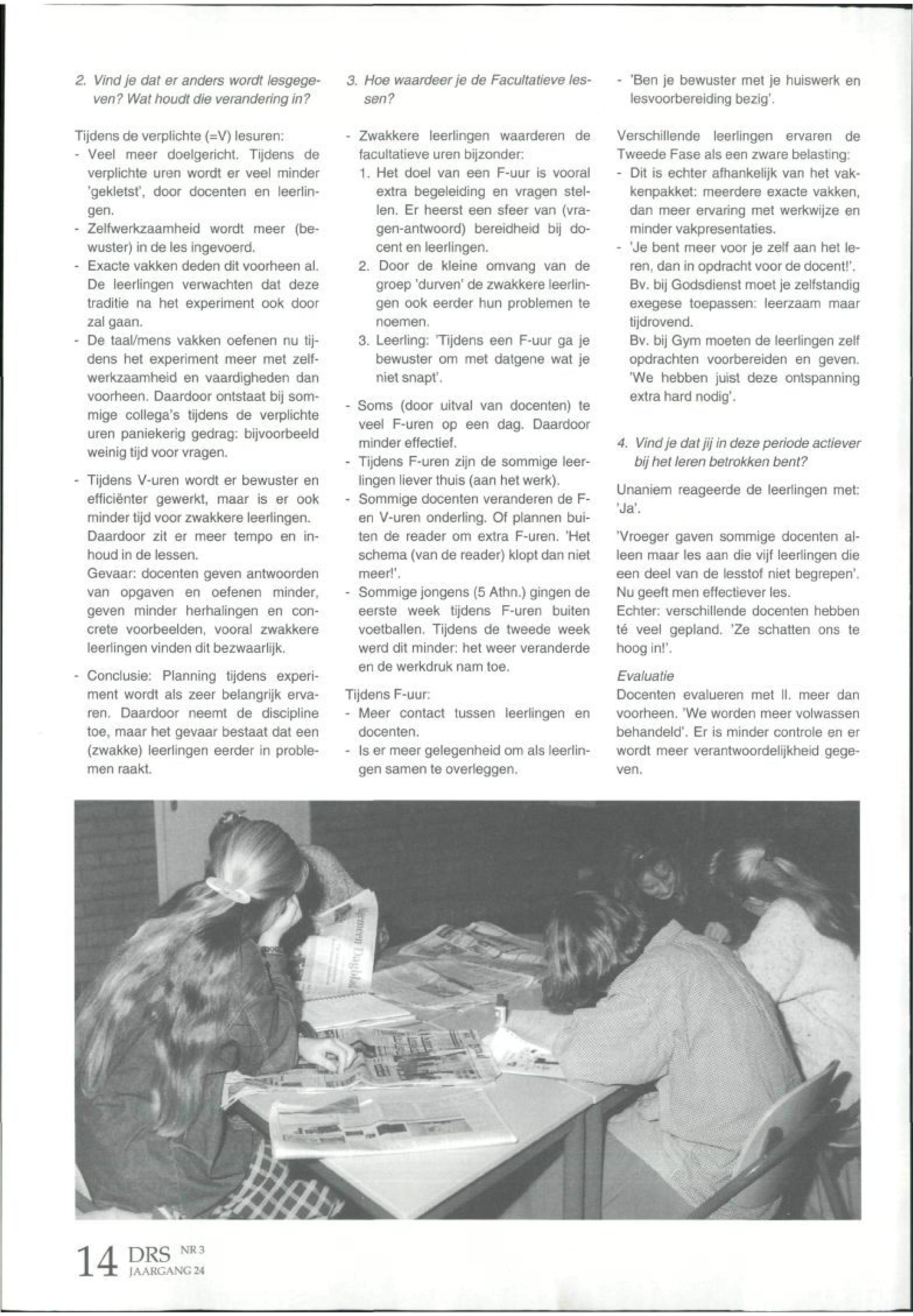 2. Vind je dat er anders wordt lesgegeven? Wat houdt die verandering in?

Tijdens de verplichte (=V) lesuren:
- Veel meer doelgericht. Tijdens de verplichte uren wordt er veel minder 'gekletst', door docenten en leerlingen.
- Zelfwerkzaamheid wordt meer (bewuster) in de les ingevoerd.
- Exacte vakken deden dit voorheen al. De leerlingen verwachten dat deze traditie na het experiment ook door zal gaan.
- De taal/mens vakken oefenen nu tijdens het experiment meer met zelfwerkzaamheid en vaardigheden dan voorheen. Daardoor ontstaat bij sommige collega's tijdens de verplichte uren paniekerig gedrag: bijvoorbeeld weinig tijd voor vragen.
- Tijdens V-uren wordt er bewuster en efficiënter gewerkt, maar is er ook minder tijd voor zwakkere leerlingen. Daardoor zit er meer tempo en inhoud in de lessen.
Gevaar: docenten geven antwoorden van opgaven en oefenen minder, geven minder herhalingen en concrete voorbeelden, vooral zwakkere leerlingen vinden dit bezwaarlijk.
- Conclusie: Planning tijdens experiment wordt als zeer belangrijk ervaren. Daardoor neemt de discipline toe, maar het gevaar bestaat dat een (zwakke) leerlingen eerder in problemen raakt.

3. Hoe waardeer je de Facultatieve lessen?

- Zwakkere leerlingen waarderen de facultatieve uren bijzonder:
1. Het doel van een F-uur is vooral extra begeleiding en vragen stellen. Er heerst een sfeer van (vragen-antwoord) bereidheid bij docent en leerlingen.
2. Door de kleine omvang van de groep 'durven' de zwakkere leerlingen ook eerder hun problemen te noemen.
3. Leerling: 'Tijdens een F-uur ga je bewuster om met datgene wat je niet snapt'.
- Soms (door uitval van docenten) te veel F-uren op een dag. Daardoor minder effectief.
- Tijdens F-uren zijn de sommige leerlingen liever thuis (aan het werk).
- Sommige docenten veranderen de F- en V-uren onderling. Of plannen buiten de reader om extra F-uren. 'Het schema (van de reader) klopt dan niet meer!'.
- Sommige jongens (5 Athn.) gingen de eerste week tijdens F-uren buiten voetballen. Tijdens de tweede week werd dit minder: het weer veranderde en de werkdruk nam toe.

Tijdens F-uur:
- Meer contact tussen leerlingen en docenten.
- Is er meer gelegenheid om als leerlingen samen te overleggen.
- 'Ben je bewuster met je huiswerk en lesvoorbereiding bezig'.

Verschillende leerlingen ervaren de Tweede Fase als een zware belasting:
- Dit is echter afhankelijk van het vakkenpakket: meerdere exacte vakken, dan meer ervaring met werkwijze en minder vakpresentaties.
- 'Je bent meer voor je zelf aan het leren, dan in opdracht voor de docent!'.
Bv. bij Godsdienst moet je zelfstandig exegese toepassen: leerzaam maar tijdrovend.
Bv. bij Gym moeten de leerlingen zelf opdrachten voorbereiden en geven. 'We hebben juist deze ontspanning extra hard nodig'.

4. Vind je dat jij in deze periode actiever bij het leren betrokken bent?

Unaniem reageerde de leerlingen met: 'Ja'.

'Vroeger gaven sommige docenten alleen maar les aan die vijf leerlingen die een deel van de lesstof niet begrepen'. Nu geeft men effectiever les.
Echter: verschillende docenten hebben té veel gepland. 'Ze schatten ons te hoog in!'.

Evaluatie
Docenten evalueren met ll. meer dan voorheen. 'We worden meer volwassen behandeld'. Er is minder controle en er wordt meer verantwoordelijkheid gegeven.

14 DRS NR 3 JAARGANG 24